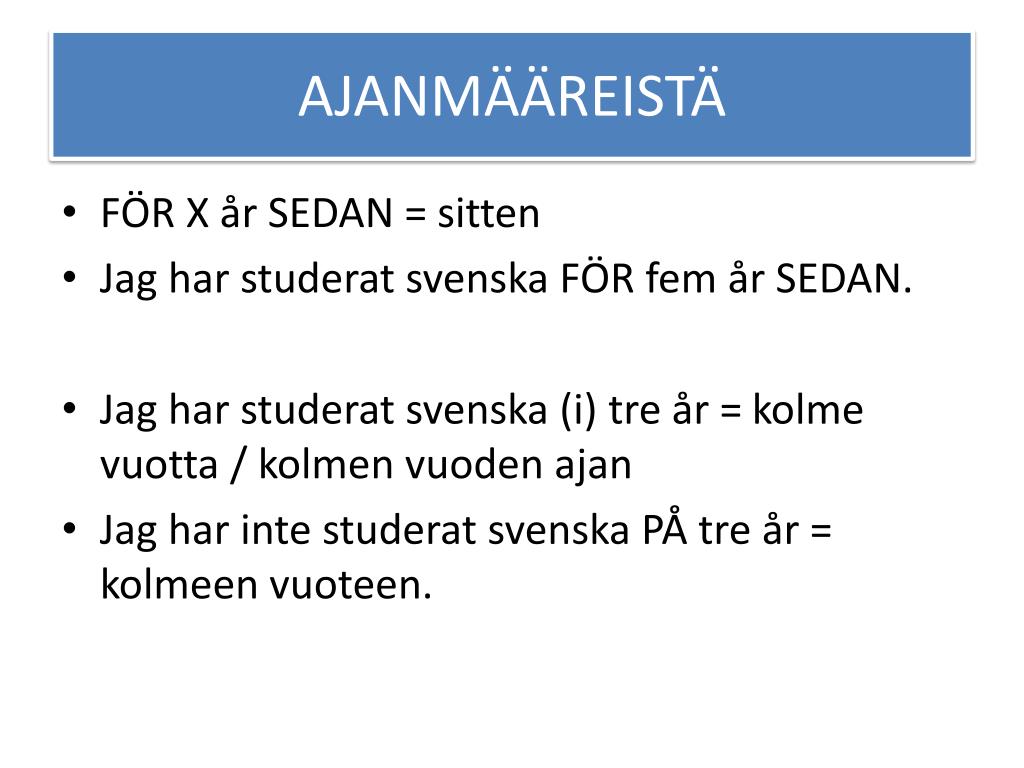 AJANMÄÄREISTÄ

• FÖR X år SEDAN = sitten
• Jag har studerat svenska FÖR fem år SEDAN.

• Jag har studerat svenska (i) tre år = kolme vuotta / kolmen vuoden ajan
• Jag har inte studerat svenska PÅ tre år = kolmeen vuoteen.